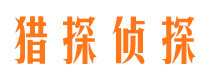 猎探侦探